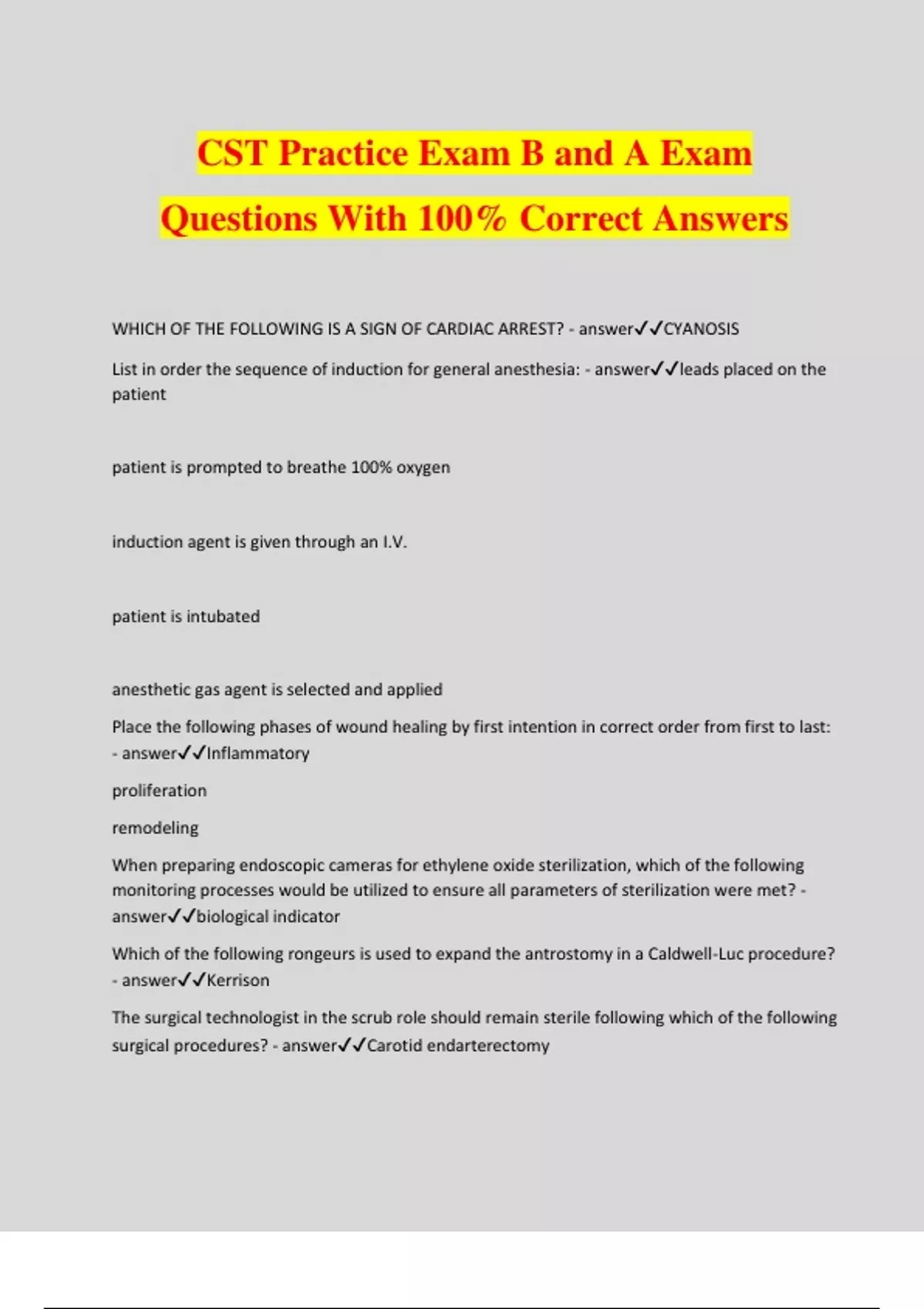 CST Practice Exam B and A Exam Questions With 100% Correct Answers

WHICH OF THE FOLLOWING IS A SIGN OF CARDIAC ARREST? - answer✓✓CYANOSIS

List in order the sequence of induction for general anesthesia: - answer✓✓leads placed on the patient

patient is prompted to breathe 100% oxygen

induction agent is given through an I.V.

patient is intubated

anesthetic gas agent is selected and applied

Place the following phases of wound healing by first intention in correct order from first to last: - answer✓✓Inflammatory

proliferation

remodeling

When preparing endoscopic cameras for ethylene oxide sterilization, which of the following monitoring processes would be utilized to ensure all parameters of sterilization were met? - answer✓✓biological indicator

Which of the following rongeurs is used to expand the antrostomy in a Caldwell-Luc procedure? - answer✓✓Kerrison

The surgical technologist in the scrub role should remain sterile following which of the following surgical procedures? - answer✓✓Carotid endarterectomy